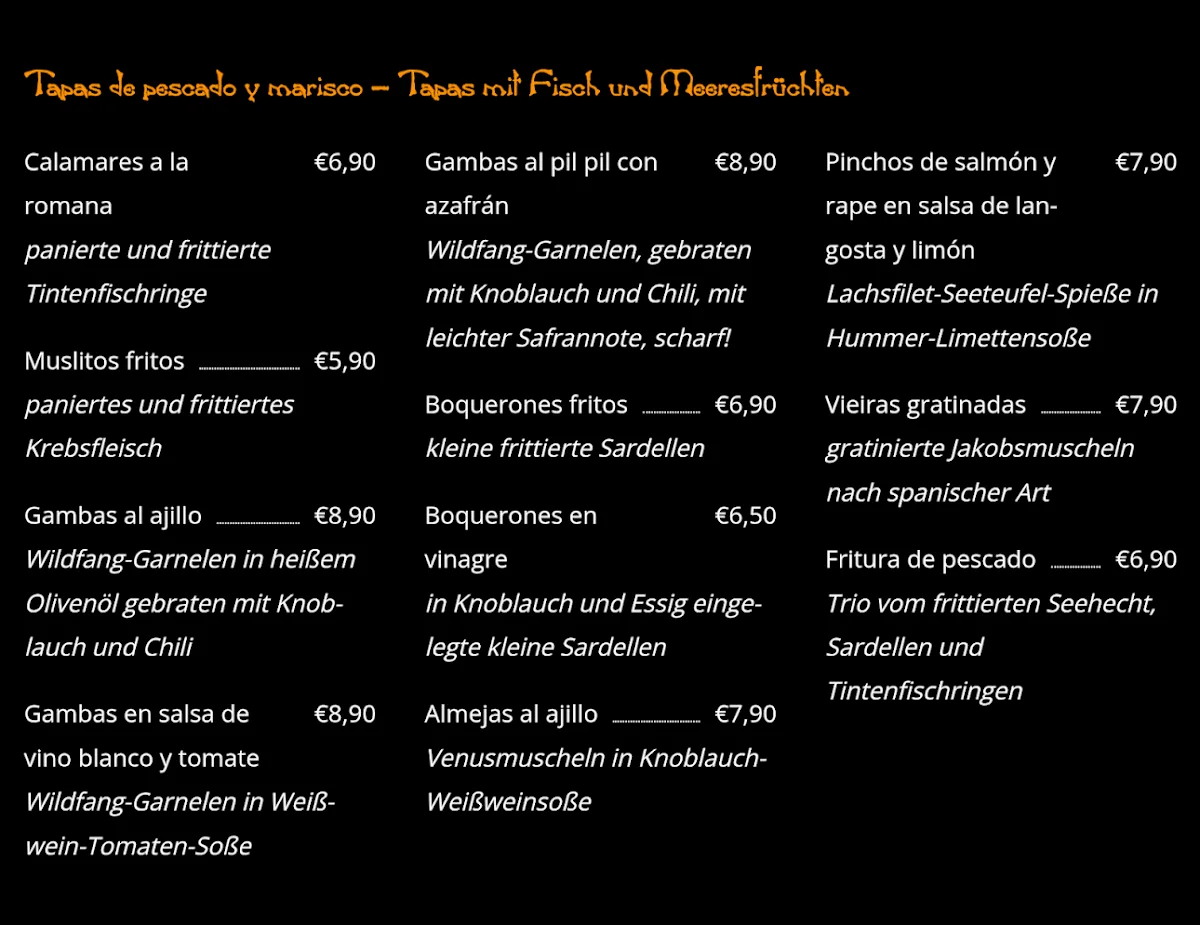 Tapas de pescado y marisco – Tapas mit Fisch und Meeresfrüchten

Calamares a la romana €6,90
panierte und frittierte Tintenfischringe

Muslitos fritos €5,90
paniertes und frittiertes Krebsfleisch

Gambas al ajillo €8,90
Wildfang-Garnelen in heißem Olivenöl gebraten mit Knoblauch und Chili

Gambas en salsa de vino blanco y tomate €8,90
Wildfang-Garnelen in Weißwein-Tomaten-Soße

Gambas al pil pil con azafrán €8,90
Wildfang-Garnelen, gebraten mit Knoblauch und Chili, mit leichter Safrannote, scharf!

Boquerones fritos €6,90
kleine frittierte Sardellen

Boquerones en vinagre €6,50
in Knoblauch und Essig eingelegte kleine Sardellen

Almejas al ajillo €7,90
Venusmuscheln in Knoblauch-Weißweinsoße

Pinchos de salmón y rape en salsa de langosta y limón €7,90
Lachsfilet-Seeteufel-Spieße in Hummer-Limettensoße

Vieiras gratinadas €7,90
gratinierte Jakobsmuscheln nach spanischer Art

Fritura de pescado €6,90
Trio vom frittierten Seehecht, Sardellen und Tintenfischringen